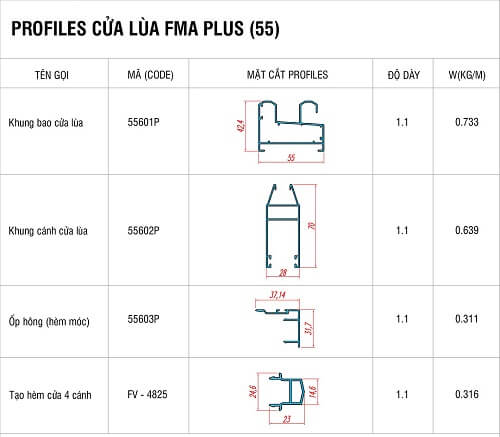 PROFILES CỬA LÙA FMA PLUS (55)

| TÊN GỌI | MÃ (CODE) | MẶT CẮT PROFILES | ĐỘ DÀY | W(KG/M) |
|---|---|---|---|---|
| Khung bao cửa lùa | 55601P | 42,4 55 | 1.1 | 0.733 |
| Khung cánh cửa lùa | 55602P | 70 28 | 1.1 | 0.639 |
| Ốp hông (hèm móc) | 55603P | 37,14 31,7 | 1.1 | 0.311 |
| Tạo hèm cửa 4 cánh | FV - 4825 | 24,6 14,6 23 | 1.1 | 0.316 |